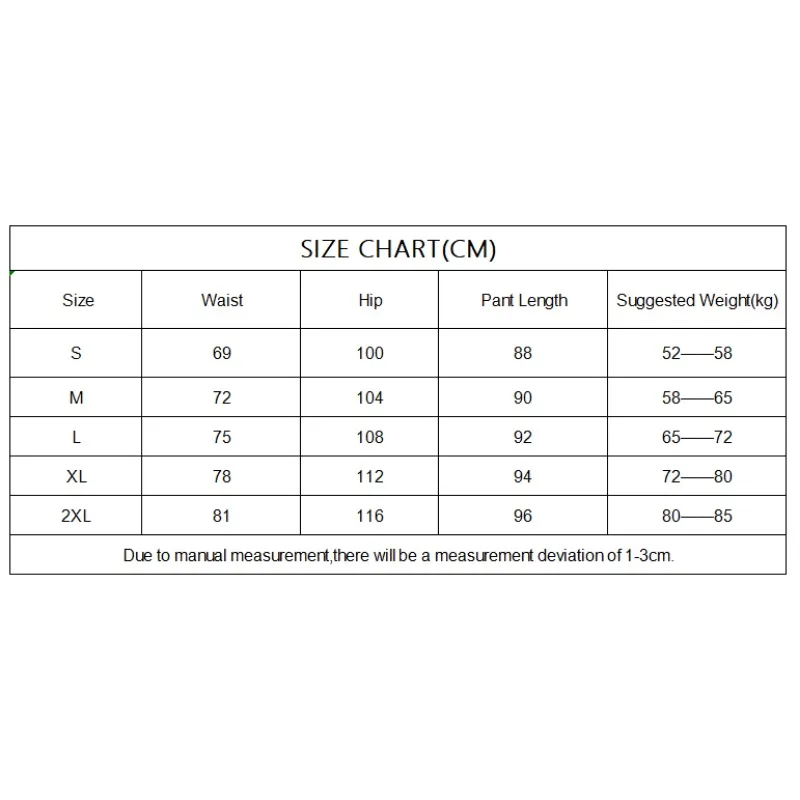 SIZE CHART(CM)

| Size | Waist | Hip | Pant Length | Suggested Weight(kg) |
|---|---|---|---|---|
| S | 69 | 100 | 88 | 52——58 |
| M | 72 | 104 | 90 | 58——65 |
| L | 75 | 108 | 92 | 65——72 |
| XL | 78 | 112 | 94 | 72——80 |
| 2XL | 81 | 116 | 96 | 80——85 |

Due to manual measurement,there will be a measurement deviation of 1-3cm.